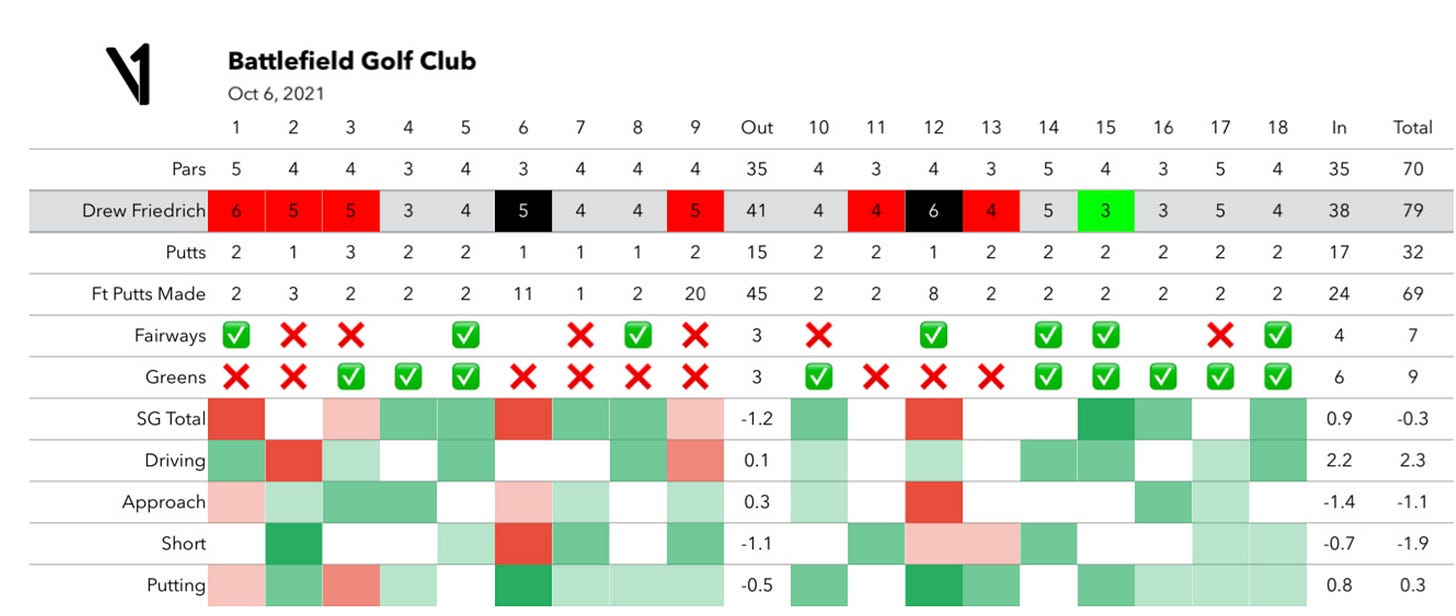 Battlefield Golf Club
Oct 6, 2021

| | 1 | 2 | 3 | 4 | 5 | 6 | 7 | 8 | 9 | Out | 10 | 11 | 12 | 13 | 14 | 15 | 16 | 17 | 18 | In | Total |
|---|---|---|---|---|---|---|---|---|---|---|---|---|---|---|---|---|---|---|---|---|---|
| Pars | 5 | 4 | 4 | 3 | 4 | 3 | 4 | 4 | 4 | 35 | 4 | 3 | 4 | 3 | 5 | 4 | 3 | 5 | 4 | 35 | 70 |
| Drew Friedrich | 6 | 5 | 5 | 3 | 4 | 5 | 4 | 4 | 5 | 41 | 4 | 4 | 6 | 4 | 5 | 3 | 3 | 5 | 4 | 38 | 79 |
| Putts | 2 | 1 | 3 | 2 | 2 | 1 | 1 | 1 | 2 | 15 | 2 | 2 | 1 | 2 | 2 | 2 | 2 | 2 | 2 | 17 | 32 |
| Ft Putts Made | 2 | 3 | 2 | 2 | 2 | 11 | 1 | 2 | 20 | 45 | 2 | 2 | 8 | 2 | 2 | 2 | 2 | 2 | 2 | 24 | 69 |
| Fairways | ✅ | ❌ | ❌ | | ✅ | | ❌ | ✅ | ❌ | 3 | ❌ | | ✅ | | ✅ | ✅ | | ❌ | ✅ | 4 | 7 |
| Greens | ❌ | ❌ | ✅ | ✅ | ✅ | ❌ | ❌ | ❌ | ❌ | 3 | ✅ | ❌ | ❌ | ❌ | ✅ | ✅ | ✅ | ✅ | ✅ | 6 | 9 |
| SG Total | | | | | | | | | | -1.2 | | | | | | | | | | 0.9 | -0.3 |
| Driving | | | | | | | | | | 0.1 | | | | | | | | | | 2.2 | 2.3 |
| Approach | | | | | | | | | | 0.3 | | | | | | | | | | -1.4 | -1.1 |
| Short | | | | | | | | | | -1.1 | | | | | | | | | | -0.7 | -1.9 |
| Putting | | | | | | | | | | -0.5 | | | | | | | | | | 0.8 | 0.3 |